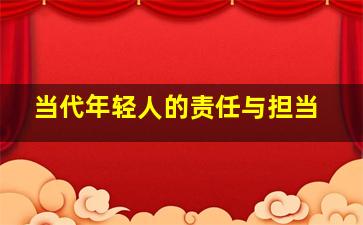 当代年轻人的责任与担当